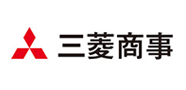 三菱商事